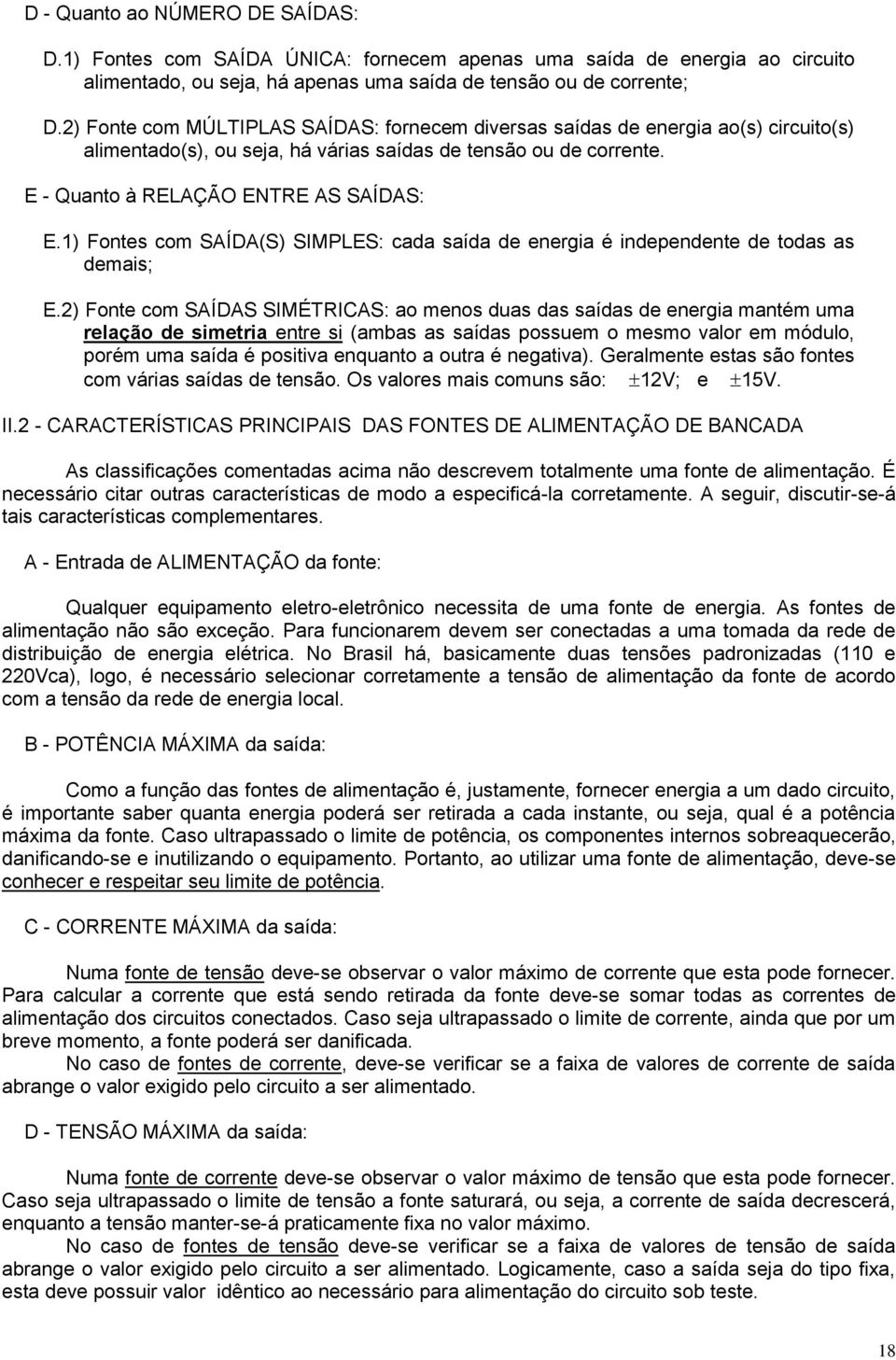 D - Quanto ao NÚMERO DE SAÍDAS:

D.1) Fontes com SAÍDA ÚNICA: fornecem apenas uma saída de energia ao circuito alimentado, ou seja, há apenas uma saída de tensão ou de corrente;

D.2) Fonte com MÚLTIPLAS SAÍDAS: fornecem diversas saídas de energia ao(s) circuito(s) alimentado(s), ou seja, há várias saídas de tensão ou de corrente.

E - Quanto à RELAÇÃO ENTRE AS SAÍDAS:

E.1) Fontes com SAÍDA(S) SIMPLES: cada saída de energia é independente de todas as demais;

E.2) Fonte com SAÍDAS SIMÉTRICAS: ao menos duas das saídas de energia mantém uma relação de simetria entre si (ambas as saídas possuem o mesmo valor em módulo, porém uma saída é positiva enquanto a outra é negativa). Geralmente estas são fontes com várias saídas de tensão. Os valores mais comuns são: $\pm$12V; e $\pm$15V.

II.2 - CARACTERÍSTICAS PRINCIPAIS DAS FONTES DE ALIMENTAÇÃO DE BANCADA

As classificações comentadas acima não descrevem totalmente uma fonte de alimentação. É necessário citar outras características de modo a especificá-la corretamente. A seguir, discutir-se-á tais características complementares.

A - Entrada de ALIMENTAÇÃO da fonte:

Qualquer equipamento eletro-eletrônico necessita de uma fonte de energia. As fontes de alimentação não são exceção. Para funcionarem devem ser conectadas a uma tomada da rede de distribuição de energia elétrica. No Brasil há, basicamente duas tensões padronizadas (110 e 220Vca), logo, é necessário selecionar corretamente a tensão de alimentação da fonte de acordo com a tensão da rede de energia local.

B - POTÊNCIA MÁXIMA da saída:

Como a função das fontes de alimentação é, justamente, fornecer energia a um dado circuito, é importante saber quanta energia poderá ser retirada a cada instante, ou seja, qual é a potência máxima da fonte. Caso ultrapassado o limite de potência, os componentes internos sobreaquecerão, danificando-se e inutilizando o equipamento. Portanto, ao utilizar uma fonte de alimentação, deve-se conhecer e respeitar seu limite de potência.

C - CORRENTE MÁXIMA da saída:

Numa fonte de tensão deve-se observar o valor máximo de corrente que esta pode fornecer. Para calcular a corrente que está sendo retirada da fonte deve-se somar todas as correntes de alimentação dos circuitos conectados. Caso seja ultrapassado o limite de corrente, ainda que por um breve momento, a fonte poderá ser danificada.

No caso de fontes de corrente, deve-se verificar se a faixa de valores de corrente de saída abrange o valor exigido pelo circuito a ser alimentado.

D - TENSÃO MÁXIMA da saída:

Numa fonte de corrente deve-se observar o valor máximo de tensão que esta pode fornecer. Caso seja ultrapassado o limite de tensão a fonte saturará, ou seja, a corrente de saída decrescerá, enquanto a tensão manter-se-á praticamente fixa no valor máximo.

No caso de fontes de tensão deve-se verificar se a faixa de valores de tensão de saída abrange o valor exigido pelo circuito a ser alimentado. Logicamente, caso a saída seja do tipo fixa, esta deve possuir valor idêntico ao necessário para alimentação do circuito sob teste.

18